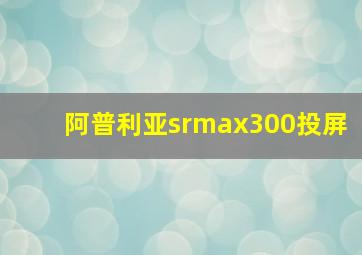 阿普利亚srmax300投屏